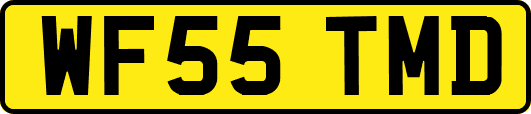 WF55 TMD